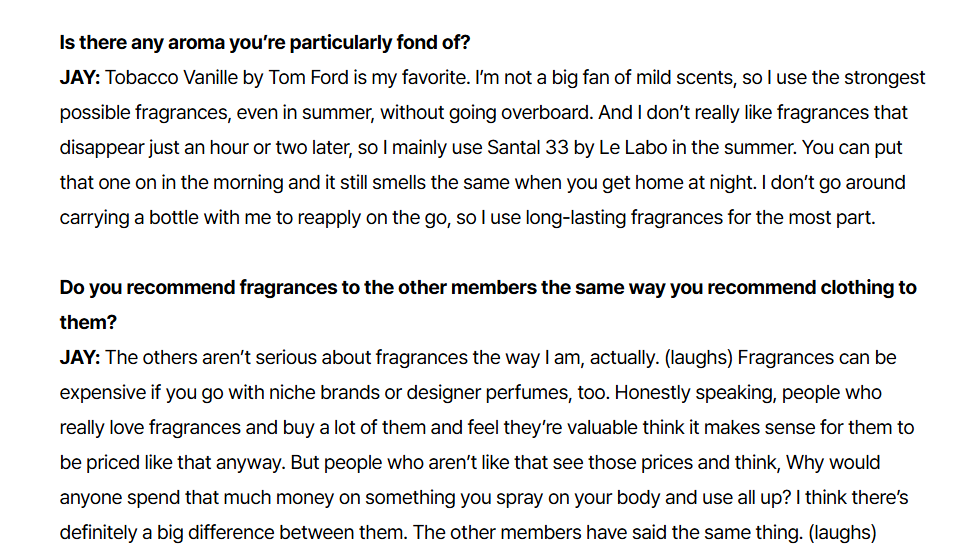 Is there any aroma you're particularly fond of?

JAY: Tobacco Vanille by Tom Ford is my favorite. I'm not a big fan of mild scents, so I use the strongest possible fragrances, even in summer, without going overboard. And I don't really like fragrances that disappear just an hour or two later, so I mainly use Santal 33 by Le Labo in the summer. You can put that one on in the morning and it still smells the same when you get home at night. I don't go around carrying a bottle with me to reapply on the go, so I use long-lasting fragrances for the most part.

Do you recommend fragrances to the other members the same way you recommend clothing to them?

JAY: The others aren't serious about fragrances the way I am, actually. (laughs) Fragrances can be expensive if you go with niche brands or designer perfumes, too. Honestly speaking, people who really love fragrances and buy a lot of them and feel they're valuable think it makes sense for them to be priced like that anyway. But people who aren't like that see those prices and think, Why would anyone spend that much money on something you spray on your body and use all up? I think there's definitely a big difference between them. The other members have said the same thing. (laughs)